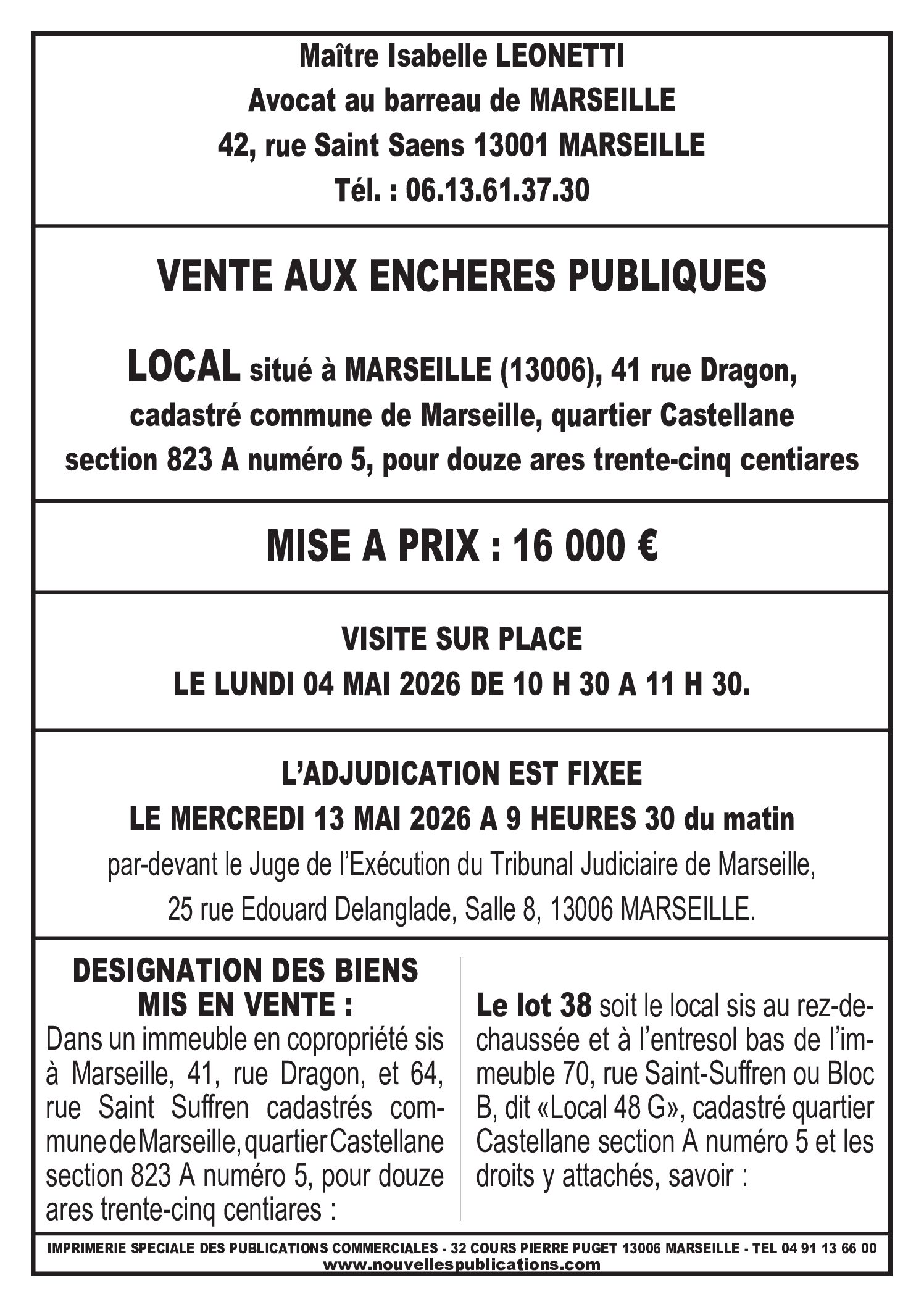 Maître Isabelle LEONETTI
Avocat au barreau de MARSEILLE
42, rue Saint Saens 13001 MARSEILLE
Tél. : 06.13.61.37.30

VENTE AUX ENCHERES PUBLIQUES

LOCAL situé à MARSEILLE (13006), 41 rue Dragon, cadastré commune de Marseille, quartier Castellane section 823 A numéro 5, pour douze ares trente-cinq centiares

MISE A PRIX : 16 000 €

VISITE SUR PLACE
LE LUNDI 04 MAI 2026 DE 10 H 30 A 11 H 30.

L'ADJUDICATION EST FIXEE
LE MERCREDI 13 MAI 2026 A 9 HEURES 30 du matin
par-devant le Juge de l'Exécution du Tribunal Judiciaire de Marseille, 25 rue Edouard Delanglade, Salle 8, 13006 MARSEILLE.

DESIGNATION DES BIENS MIS EN VENTE :
Dans un immeuble en copropriété sis à Marseille, 41, rue Dragon, et 64, rue Saint Suffren cadastrés commune de Marseille, quartier Castellane section 823 A numéro 5, pour douze ares trente-cinq centiares :

Le lot 38 soit le local sis au rez-de-chaussée et à l'entresol bas de l'immeuble 70, rue Saint-Suffren ou Bloc B, dit «Local 48 G», cadastré quartier Castellane section A numéro 5 et les droits y attachés, savoir :

IMPRIMERIE SPECIALE DES PUBLICATIONS COMMERCIALES - 32 COURS PIERRE PUGET 13006 MARSEILLE - TEL 04 91 13 66 00
www.nouvellespublications.com